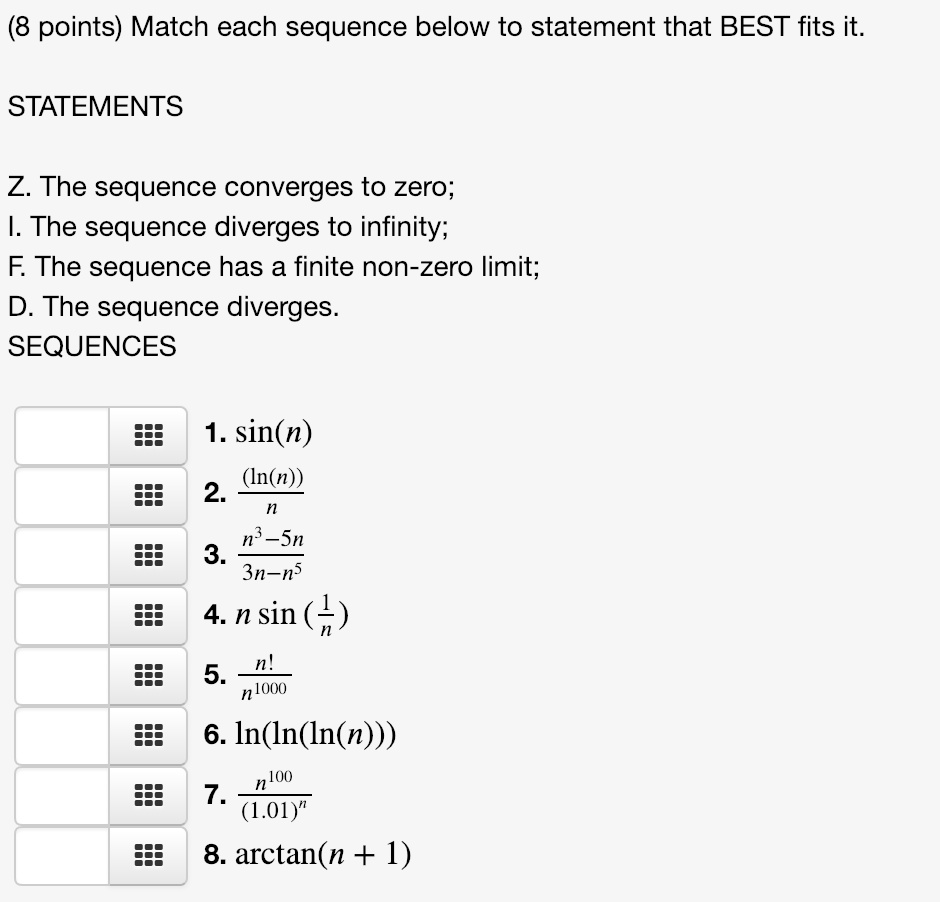 (8 points) Match each sequence below to statement that BEST fits it.

STATEMENTS

Z. The sequence converges to zero;
I. The sequence diverges to infinity;
F. The sequence has a finite non-zero limit;
D. The sequence diverges.
SEQUENCES

1. $\sin(n)$
2. $\frac{(\ln(n))}{n}$
3. $\frac{n^3-5n}{3n-n^5}$
4. $n \sin\left(\frac{1}{n}\right)$
5. $\frac{n!}{n^{1000}}$
6. $\ln(\ln(\ln(n)))$
7. $\frac{n^{100}}{(1.01)^n}$
8. $\arctan(n+1)$